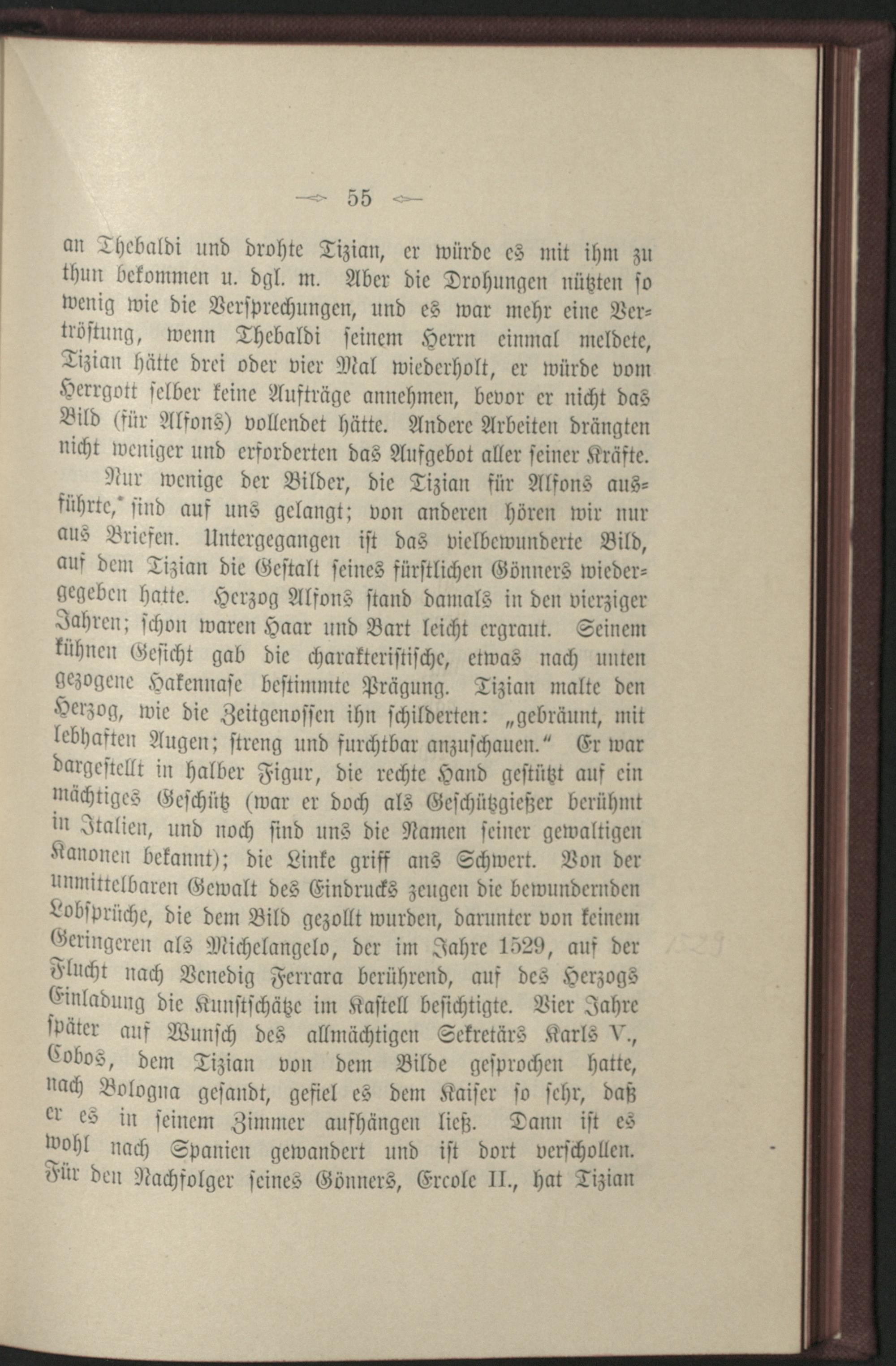 55

an Thebaldi und drohte Tizian, er würde es mit ihm zu thun bekommen u. dgl. m. Aber die Drohungen nützten so wenig wie die Versprechungen, und es war mehr eine Vertröstung, wenn Thebaldi seinem Herrn einmal meldete, Tizian hätte drei oder vier Mal wiederholt, er würde vom Herrgott selber keine Aufträge annehmen, bevor er nicht das Bild (für Alfons) vollendet hätte. Andere Arbeiten drängten nicht weniger und erforderten das Aufgebot aller seiner Kräfte.

Nur wenige der Bilder, die Tizian für Alfons ausführte,* sind auf uns gelangt; von anderen hören wir nur aus Briefen. Untergegangen ist das vielbewunderte Bild, auf dem Tizian die Gestalt seines fürstlichen Gönners wiedergegeben hatte. Herzog Alfons stand damals in den vierziger Jahren; schon waren Haar und Bart leicht ergraut. Seinem kühnen Gesicht gab die charakteristische, etwas nach unten gezogene Hakennase bestimmte Prägung. Tizian malte den Herzog, wie die Zeitgenossen ihn schilderten: „gebräunt, mit lebhaften Augen; streng und furchtbar anzuschauen.“ Er war dargestellt in halber Figur, die rechte Hand gestützt auf ein mächtiges Geschütz (war er doch als Geschützgießer berühmt in Italien, und noch sind uns die Namen seiner gewaltigen Kanonen bekannt); die Linke griff ans Schwert. Von der unmittelbaren Gewalt des Eindrucks zeugen die bewundernden Lobsprüche, die dem Bild gezollt wurden, darunter von keinem Geringeren als Michelangelo, der im Jahre 1529, auf der Flucht nach Venedig Ferrara berührend, auf des Herzogs Einladung die Kunstschätze im Kastell besichtigte. Vier Jahre später auf Wunsch des allmächtigen Sekretärs Karls V., Cobos, dem Tizian von dem Bilde gesprochen hatte, nach Bologna gesandt, gefiel es dem Kaiser so sehr, daß er es in seinem Zimmer aufhängen ließ. Dann ist es wohl nach Spanien gewandert und ist dort verschollen. Für den Nachfolger seines Gönners, Ercole II., hat Tizian